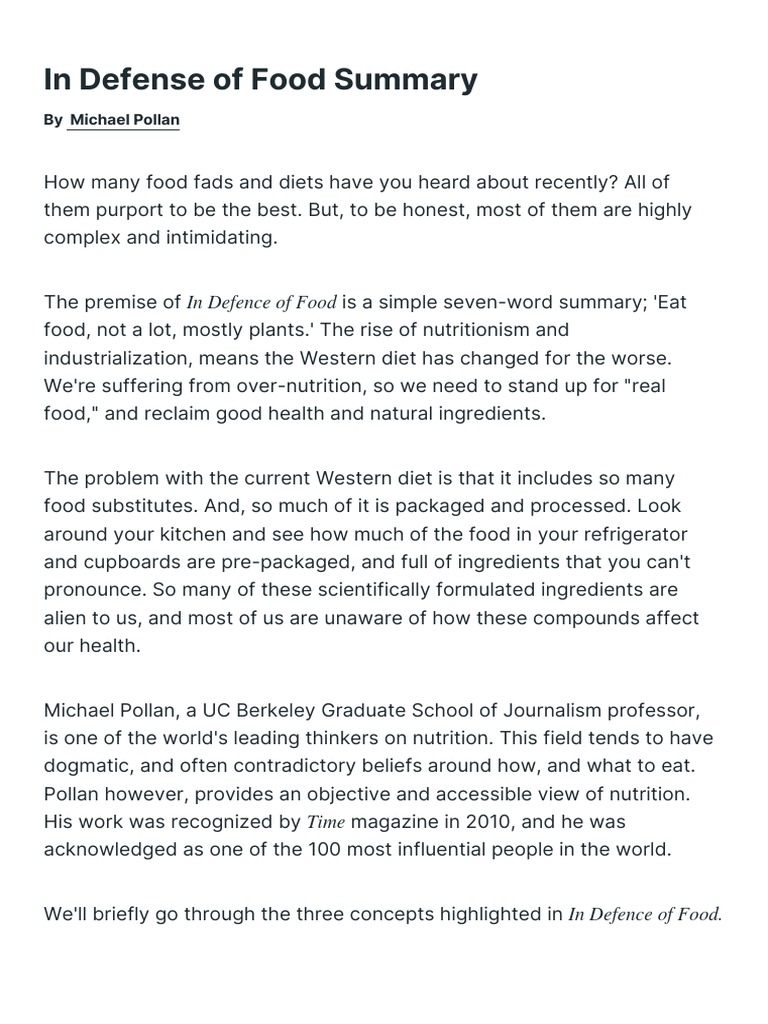 In Defense of Food Summary

By Michael Pollan

How many food fads and diets have you heard about recently? All of them purport to be the best. But, to be honest, most of them are highly complex and intimidating.

The premise of In Defence of Food is a simple seven-word summary; 'Eat food, not a lot, mostly plants.' The rise of nutritionism and industrialization, means the Western diet has changed for the worse. We're suffering from over-nutrition, so we need to stand up for "real food," and reclaim good health and natural ingredients.

The problem with the current Western diet is that it includes so many food substitutes. And, so much of it is packaged and processed. Look around your kitchen and see how much of the food in your refrigerator and cupboards are pre-packaged, and full of ingredients that you can't pronounce. So many of these scientifically formulated ingredients are alien to us, and most of us are unaware of how these compounds affect our health.

Michael Pollan, a UC Berkeley Graduate School of Journalism professor, is one of the world's leading thinkers on nutrition. This field tends to have dogmatic, and often contradictory beliefs around how, and what to eat. Pollan however, provides an objective and accessible view of nutrition. His work was recognized by Time magazine in 2010, and he was acknowledged as one of the 100 most influential people in the world.

We'll briefly go through the three concepts highlighted in In Defence of Food.